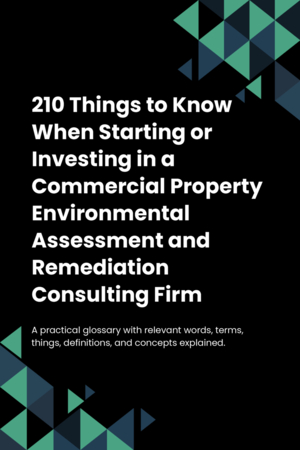 210 Things to Know When Starting or Investing in a Commercial Property Environmental Assessment and Remediation Consulting Firm

A practical glossary with relevant words, terms, things, definitions, and concepts explained.